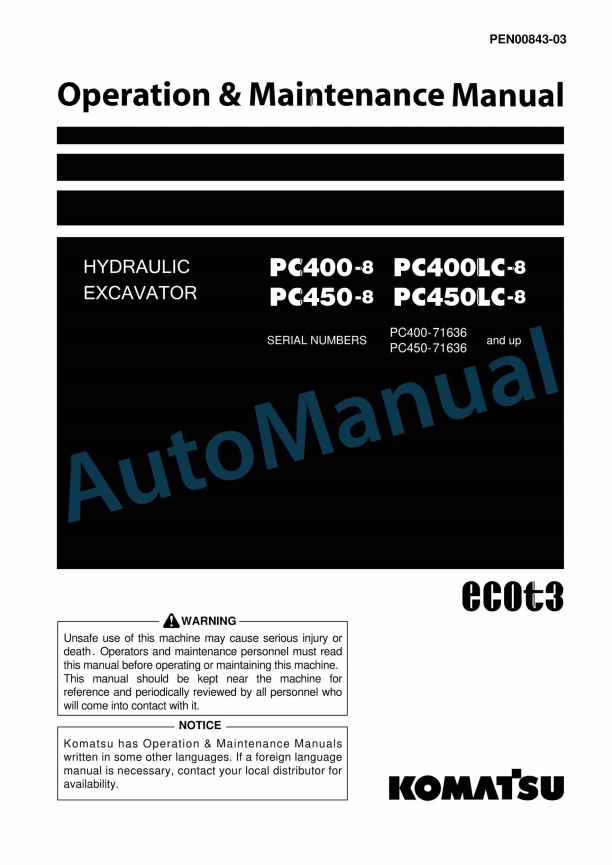 PEN00843-03

Operation & Maintenance Manual

HYDRAULIC EXCAVATOR

PC400-8 PC400LC-8
PC450-8 PC450LC-8

SERIAL NUMBERS PC400-71636 PC450-71636 and up

AutoManual

ecot3

WARNING

Unsafe use of this machine may cause serious injury or death. Operators and maintenance personnel must read this manual before operating or maintaining this machine. This manual should be kept near the machine for reference and periodically reviewed by all personnel who will come into contact with it.

NOTICE

Komatsu has Operation & Maintenance Manuals written in some other languages. If a foreign language manual is necessary, contact your local distributor for availability.

KOMATSU